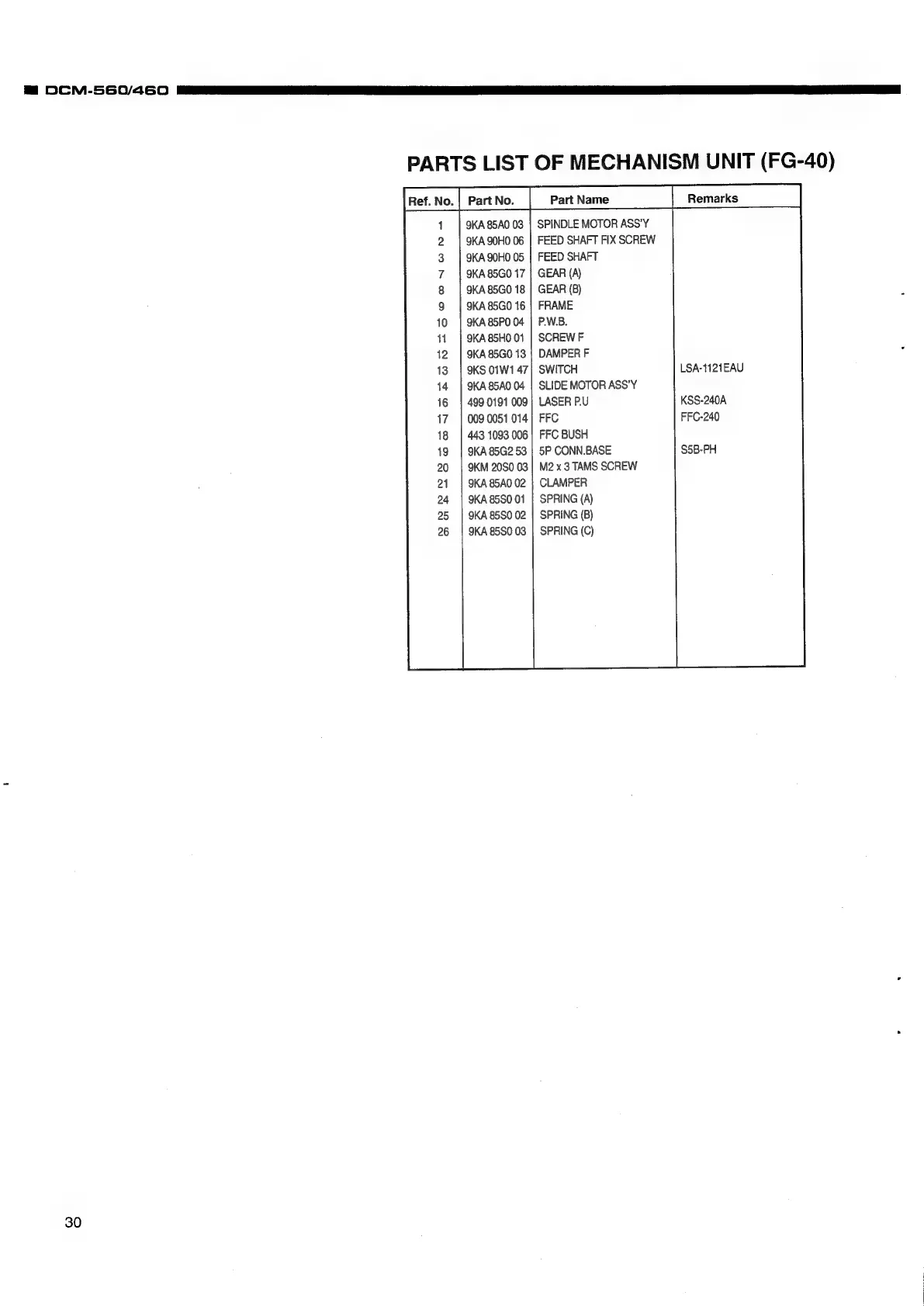 DCM-560/460

PARTS LIST OF MECHANISM UNIT (FG-40)

| Ref. No. | Part No. | Part Name | Remarks |
|---|---|---|---|
| 1 | 9KA 85A0 03 | SPINDLE MOTOR ASS'Y | |
| 2 | 9KA 90H0 06 | FEED SHAFT FIX SCREW | |
| 3 | 9KA 90H0 05 | FEED SHAFT | |
| 7 | 9KA 85G0 17 | GEAR (A) | |
| 8 | 9KA 85G0 18 | GEAR (B) | |
| 9 | 9KA 85G0 16 | FRAME | |
| 10 | 9KA 85P0 04 | P.W.B. | |
| 11 | 9KA 85H0 01 | SCREW F | |
| 12 | 9KA 85G0 13 | DAMPER F | |
| 13 | 9KS 01W1 47 | SWITCH | LSA-1121EAU |
| 14 | 9KA 85A0 04 | SLIDE MOTOR ASS'Y | |
| 16 | 499 0191 009 | LASER P.U | KSS-240A |
| 17 | 009 0051 014 | FFC | FFC-240 |
| 18 | 443 1093 006 | FFC BUSH | |
| 19 | 9KA 85G2 53 | 5P CONN.BASE | S5B-PH |
| 20 | 9KM 20S0 03 | M2 x 3 TAMS SCREW | |
| 21 | 9KA 85A0 02 | CLAMPER | |
| 24 | 9KA 85S0 01 | SPRING (A) | |
| 25 | 9KA 85S0 02 | SPRING (B) | |
| 26 | 9KA 85S0 03 | SPRING (C) | |

30